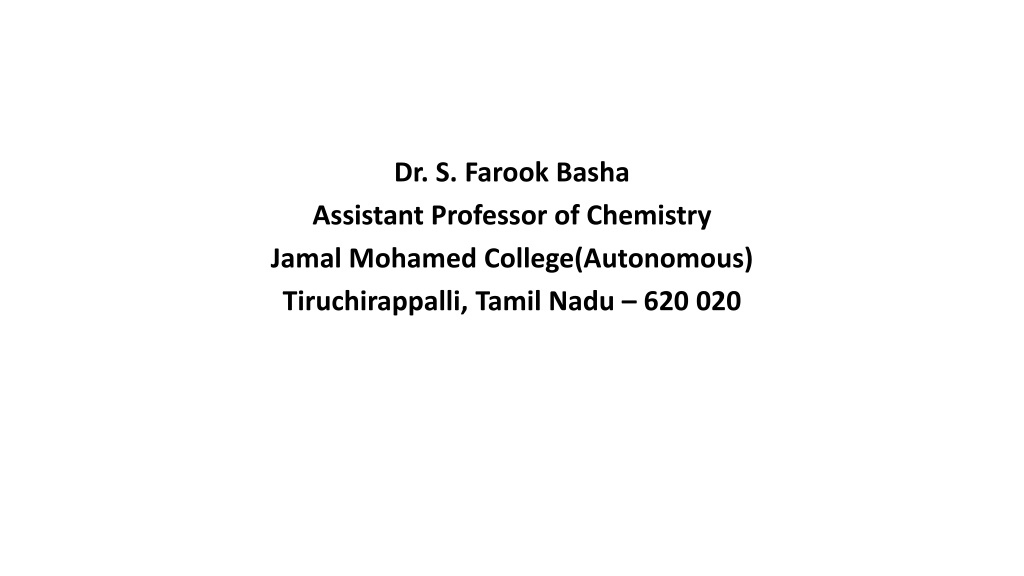 Dr. S. Farook Basha
Assistant Professor of Chemistry
Jamal Mohamed College(Autonomous)
Tiruchirappalli, Tamil Nadu – 620 020